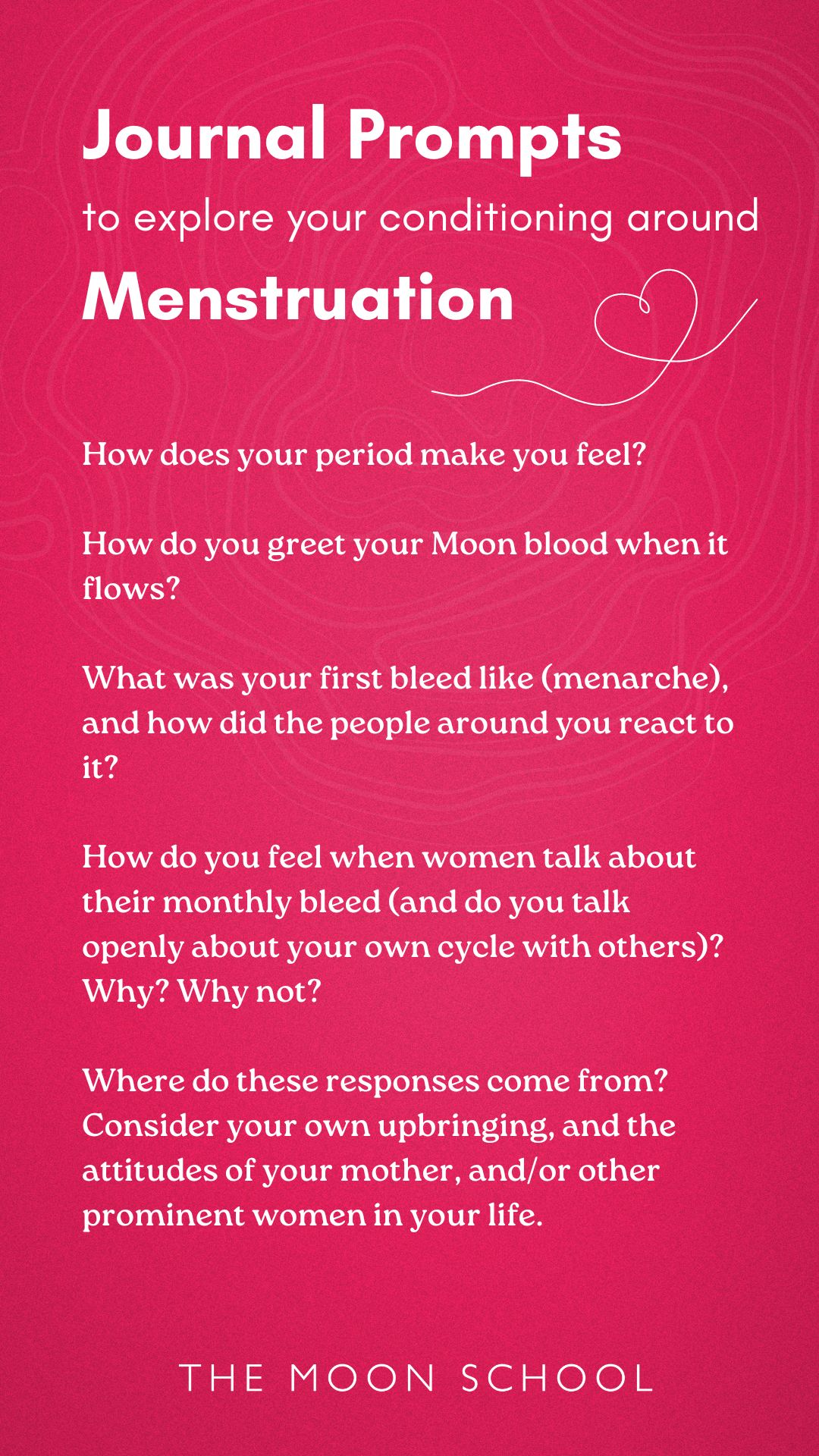 Journal Prompts
to explore your conditioning around
Menstruation

How does your period make you feel?

How do you greet your Moon blood when it flows?

What was your first bleed like (menarche), and how did the people around you react to it?

How do you feel when women talk about their monthly bleed (and do you talk openly about your own cycle with others)? Why? Why not?

Where do these responses come from? Consider your own upbringing, and the attitudes of your mother, and/or other prominent women in your life.

THE MOON SCHOOL